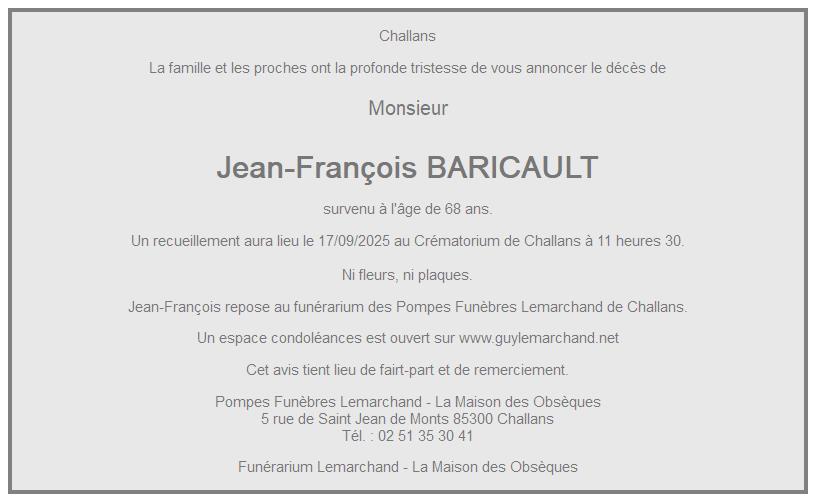 Challans

La famille et les proches ont la profonde tristesse de vous annoncer le décès de

Monsieur

Jean-François BARICAULT

survenu à l'âge de 68 ans.

Un recueillement aura lieu le 17/09/2025 au Crématorium de Challans à 11 heures 30.

Ni fleurs, ni plaques.

Jean-François repose au funérarium des Pompes Funèbres Lemarchand de Challans.

Un espace condoléances est ouvert sur www.guylemarchand.net

Cet avis tient lieu de fairt-part et de remerciement.

Pompes Funèbres Lemarchand - La Maison des Obsèques
5 rue de Saint Jean de Monts 85300 Challans
Tél. : 02 51 35 30 41

Funérarium Lemarchand - La Maison des Obsèques